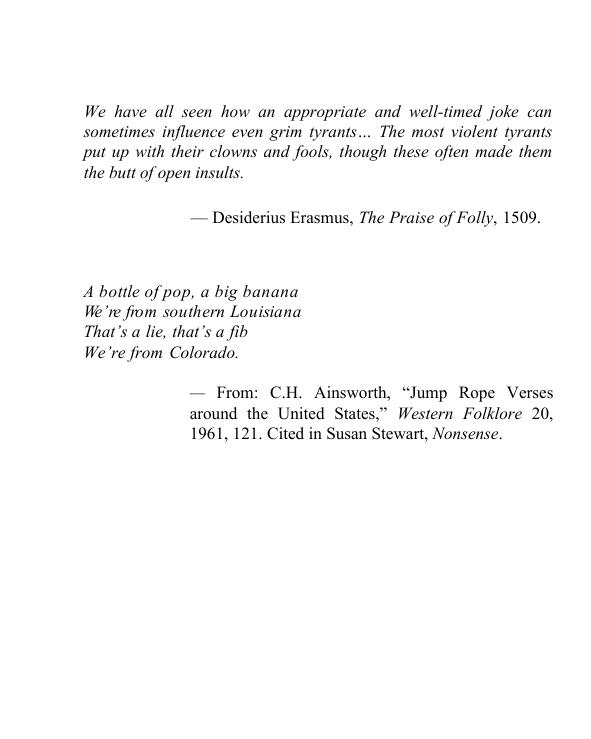 We have all seen how an appropriate and well-timed joke can sometimes influence even grim tyrants… The most violent tyrants put up with their clowns and fools, though these often made them the butt of open insults.

— Desiderius Erasmus, The Praise of Folly, 1509.

A bottle of pop, a big banana
We're from southern Louisiana
That's a lie, that's a fib
We're from Colorado.

— From: C.H. Ainsworth, "Jump Rope Verses around the United States," Western Folklore 20, 1961, 121. Cited in Susan Stewart, Nonsense.